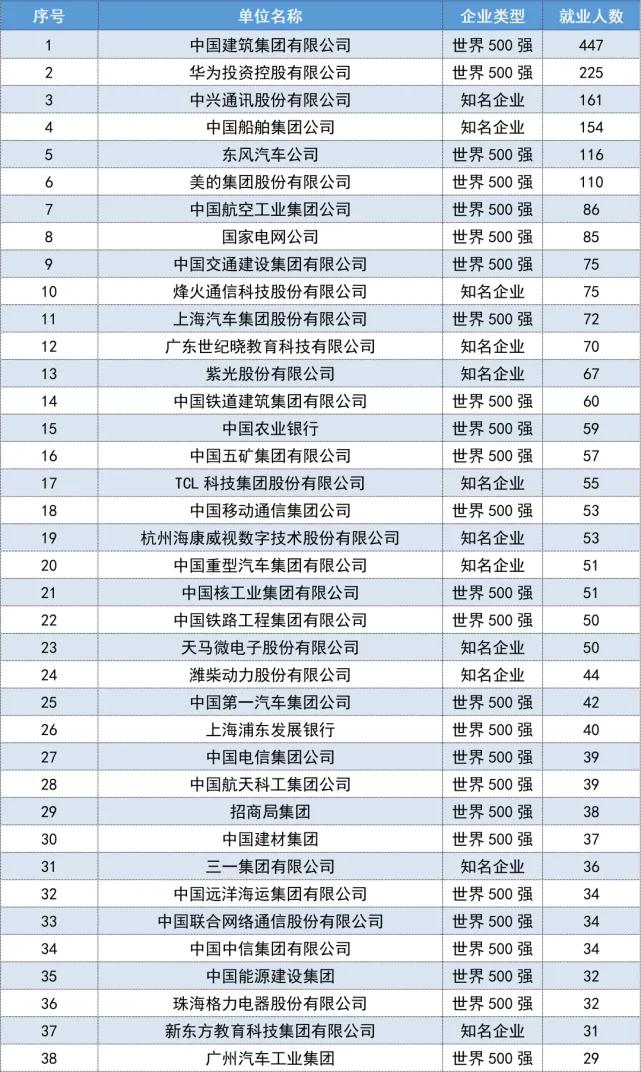 | 序号 | 单位名称 | 企业类型 | 就业人数 |
|---|---|---|---|
| 1 | 中国建筑集团有限公司 | 世界 500 强 | 447 |
| 2 | 华为投资控股有限公司 | 世界 500 强 | 225 |
| 3 | 中兴通讯股份有限公司 | 知名企业 | 161 |
| 4 | 中国船舶集团公司 | 知名企业 | 154 |
| 5 | 东风汽车公司 | 世界 500 强 | 116 |
| 6 | 美的集团股份有限公司 | 世界 500 强 | 110 |
| 7 | 中国航空工业集团公司 | 世界 500 强 | 86 |
| 8 | 国家电网公司 | 世界 500 强 | 85 |
| 9 | 中国交通建设集团有限公司 | 世界 500 强 | 75 |
| 10 | 烽火通信科技股份有限公司 | 知名企业 | 75 |
| 11 | 上海汽车集团股份有限公司 | 世界 500 强 | 72 |
| 12 | 广东世纪晓教育科技有限公司 | 知名企业 | 70 |
| 13 | 紫光股份有限公司 | 知名企业 | 67 |
| 14 | 中国铁道建筑集团有限公司 | 世界 500 强 | 60 |
| 15 | 中国农业银行 | 世界 500 强 | 59 |
| 16 | 中国五矿集团有限公司 | 世界 500 强 | 57 |
| 17 | TCL 科技集团股份有限公司 | 知名企业 | 55 |
| 18 | 中国移动通信集团公司 | 世界 500 强 | 53 |
| 19 | 杭州海康威视数字技术股份有限公司 | 知名企业 | 53 |
| 20 | 中国重型汽车集团有限公司 | 知名企业 | 51 |
| 21 | 中国核工业集团有限公司 | 世界 500 强 | 51 |
| 22 | 中国铁路工程集团有限公司 | 世界 500 强 | 50 |
| 23 | 天马微电子股份有限公司 | 知名企业 | 50 |
| 24 | 潍柴动力股份有限公司 | 知名企业 | 44 |
| 25 | 中国第一汽车集团公司 | 世界 500 强 | 42 |
| 26 | 上海浦东发展银行 | 世界 500 强 | 40 |
| 27 | 中国电信集团公司 | 世界 500 强 | 39 |
| 28 | 中国航天科工集团公司 | 世界 500 强 | 39 |
| 29 | 招商局集团 | 世界 500 强 | 38 |
| 30 | 中国建材集团 | 世界 500 强 | 37 |
| 31 | 三一集团有限公司 | 知名企业 | 36 |
| 32 | 中国远洋海运集团有限公司 | 世界 500 强 | 34 |
| 33 | 中国联合网络通信股份有限公司 | 世界 500 强 | 34 |
| 34 | 中国中信集团有限公司 | 世界 500 强 | 34 |
| 35 | 中国能源建设集团 | 世界 500 强 | 32 |
| 36 | 珠海格力电器股份有限公司 | 世界 500 强 | 32 |
| 37 | 新东方教育科技集团有限公司 | 知名企业 | 31 |
| 38 | 广州汽车工业集团 | 世界 500 强 | 29 |